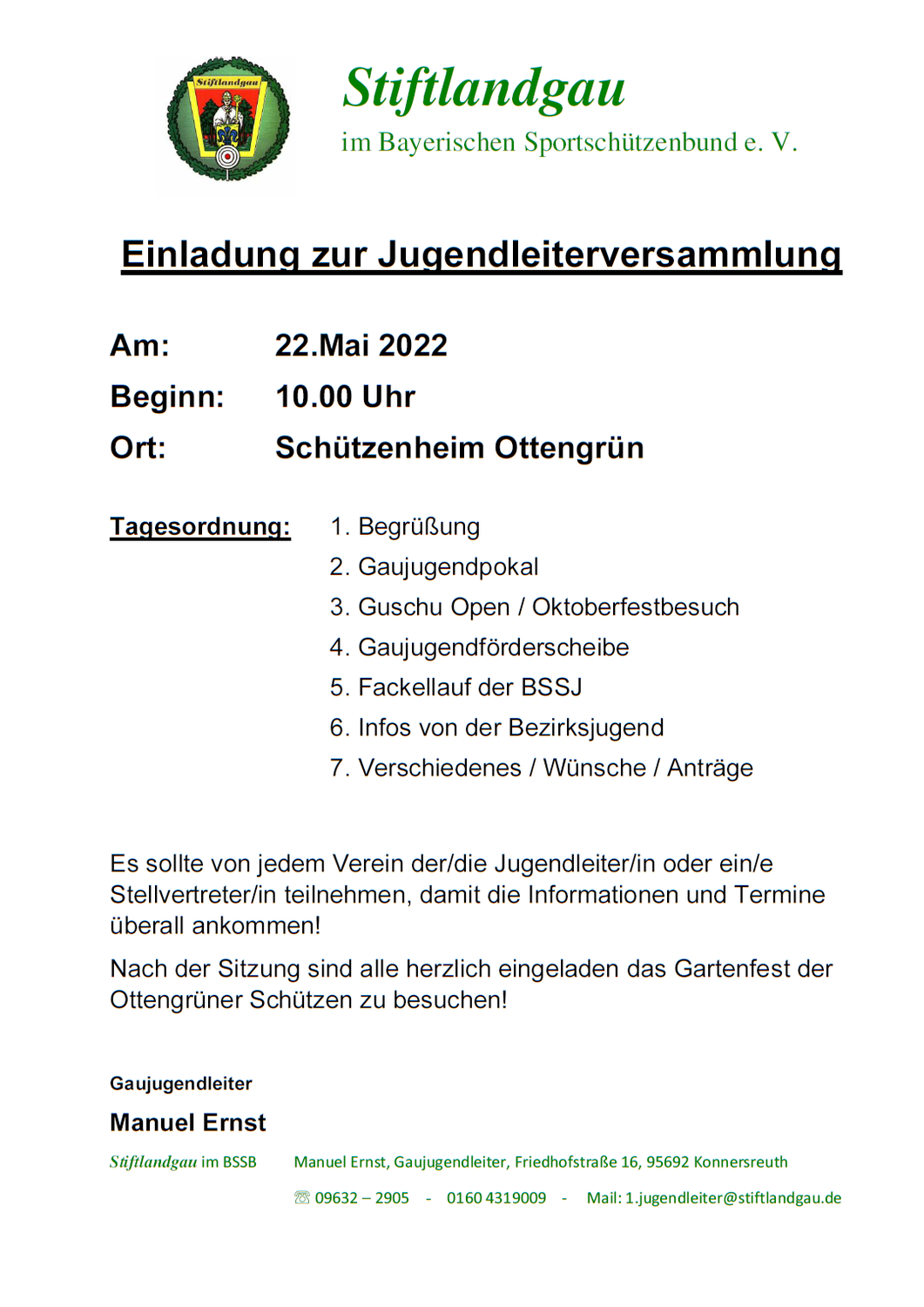 Stiftlandgau

Stiftlandgau
im Bayerischen Sportschützenbund e. V.

Einladung zur Jugendleiterversammlung

Am: 22.Mai 2022
Beginn: 10.00 Uhr
Ort: Schützenheim Ottengrün

Tagesordnung:
1. Begrüßung
2. Gaujugendpokal
3. Guschu Open / Oktoberfestbesuch
4. Gaujugendförderscheibe
5. Fackellauf der BSSJ
6. Infos von der Bezirksjugend
7. Verschiedenes / Wünsche / Anträge

Es sollte von jedem Verein der/die Jugendleiter/in oder ein/e Stellvertreter/in teilnehmen, damit die Informationen und Termine überall ankommen!

Nach der Sitzung sind alle herzlich eingeladen das Gartenfest der Ottengrüner Schützen zu besuchen!

Gaujugendleiter

Manuel Ernst

Stiftlandgau im BSSB Manuel Ernst, Gaujugendleiter, Friedhofstraße 16, 95692 Konnersreuth

☏ 09632 – 2905 - 0160 4319009 - Mail: 1.jugendleiter@stiftlandgau.de